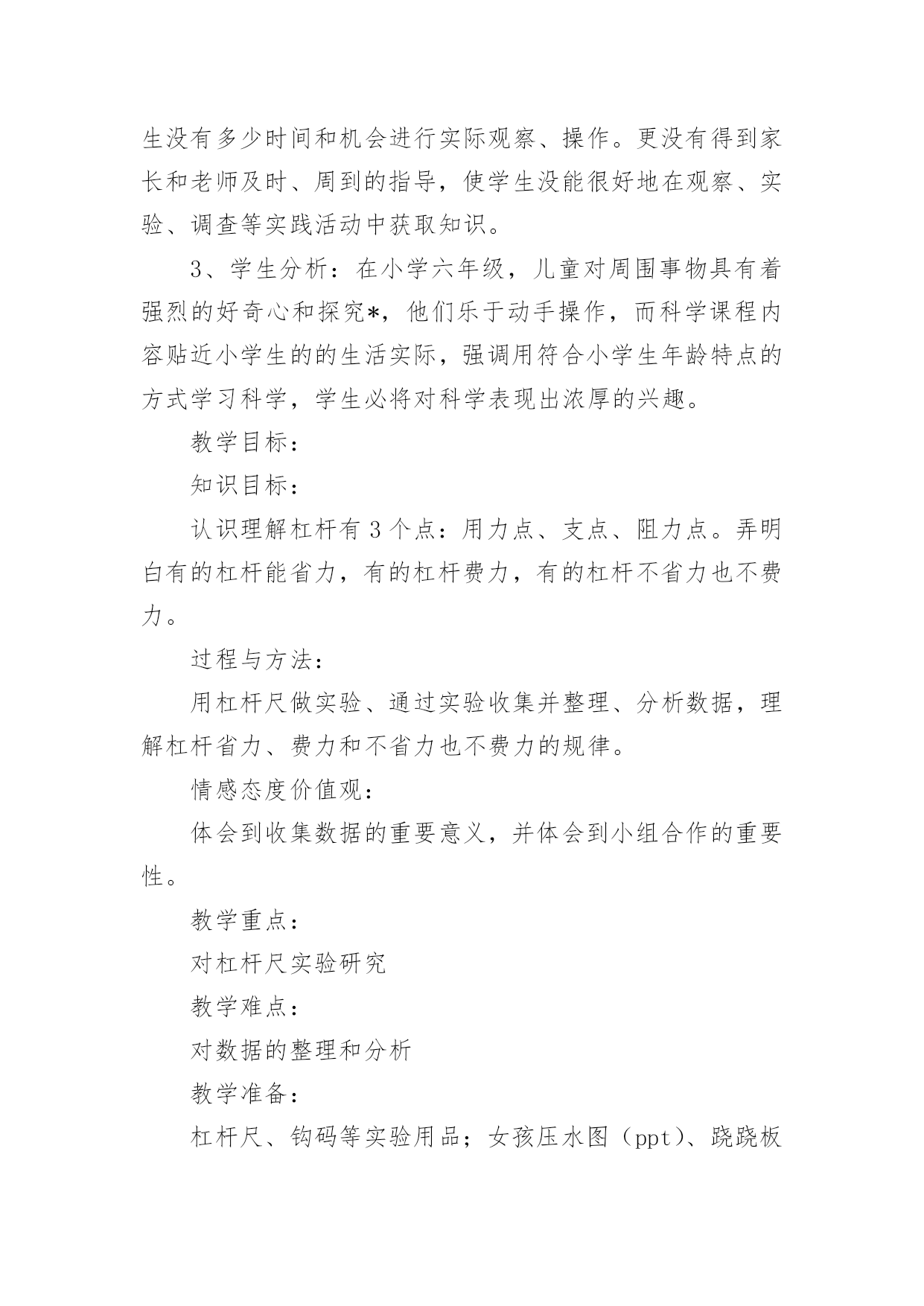 生没有多少时间和机会进行实际观察、操作。更没有得到家长和老师及时、周到的指导，使学生没能很好地在观察、实验、调查等实践活动中获取知识。

3、学生分析：在小学六年级，儿童对周围事物具有着强烈的好奇心和探究*，他们乐于动手操作，而科学课程内容贴近小学生的的生活实际，强调用符合小学生年龄特点的方式学习科学，学生必将对科学表现出浓厚的兴趣。

教学目标：

知识目标：

认识理解杠杆有3个点：用力点、支点、阻力点。弄明白有的杠杆能省力，有的杠杆费力，有的杠杆不省力也不费力。

过程与方法：

用杠杆尺做实验、通过实验收集并整理、分析数据，理解杠杆省力、费力和不省力也不费力的规律。

情感态度价值观：

体会到收集数据的重要意义，并体会到小组合作的重要性。

教学重点：

对杠杆尺实验研究

教学难点：

对数据的整理和分析

教学准备：

杠杆尺、钩码等实验用品；女孩压水图（ppt）、跷跷板